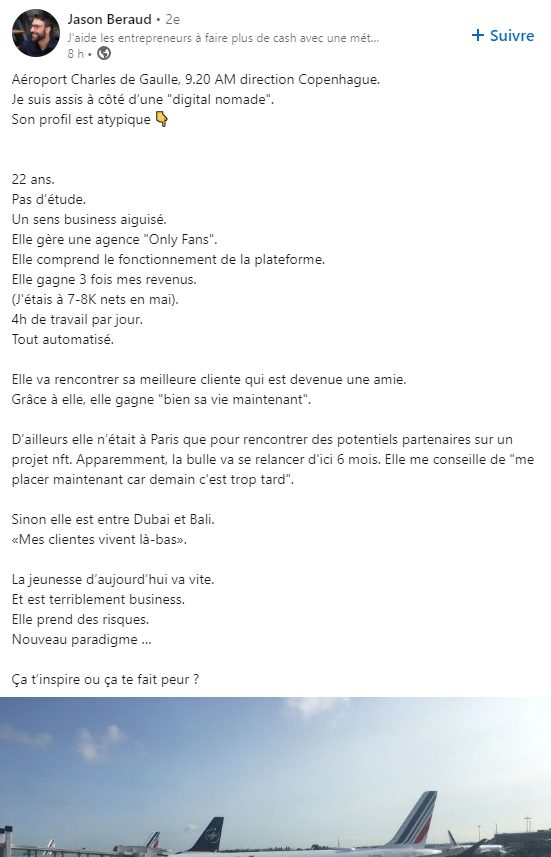 Jason Beraud • 2e
J'aide les entrepreneurs à faire plus de cash avec une mét...
8 h •

+ Suivre

Aéroport Charles de Gaulle, 9.20 AM direction Copenhague.
Je suis assis à côté d'une "digital nomade".
Son profil est atypique 👇

22 ans.
Pas d'étude.
Un sens business aiguisé.
Elle gère une agence "Only Fans".
Elle comprend le fonctionnement de la plateforme.
Elle gagne 3 fois mes revenus.
(J'étais à 7-8K nets en mai).
4h de travail par jour.
Tout automatisé.

Elle va rencontrer sa meilleure cliente qui est devenue une amie.
Grâce à elle, elle gagne "bien sa vie maintenant".

D'ailleurs elle n'était à Paris que pour rencontrer des potentiels partenaires sur un projet nft. Apparemment, la bulle va se relancer d'ici 6 mois. Elle me conseille de "me placer maintenant car demain c'est trop tard".

Sinon elle est entre Dubai et Bali.
«Mes clientes vivent là-bas».

La jeunesse d'aujourd'hui va vite.
Et est terriblement business.
Elle prend des risques.
Nouveau paradigme ...

Ça t'inspire ou ça te fait peur ?